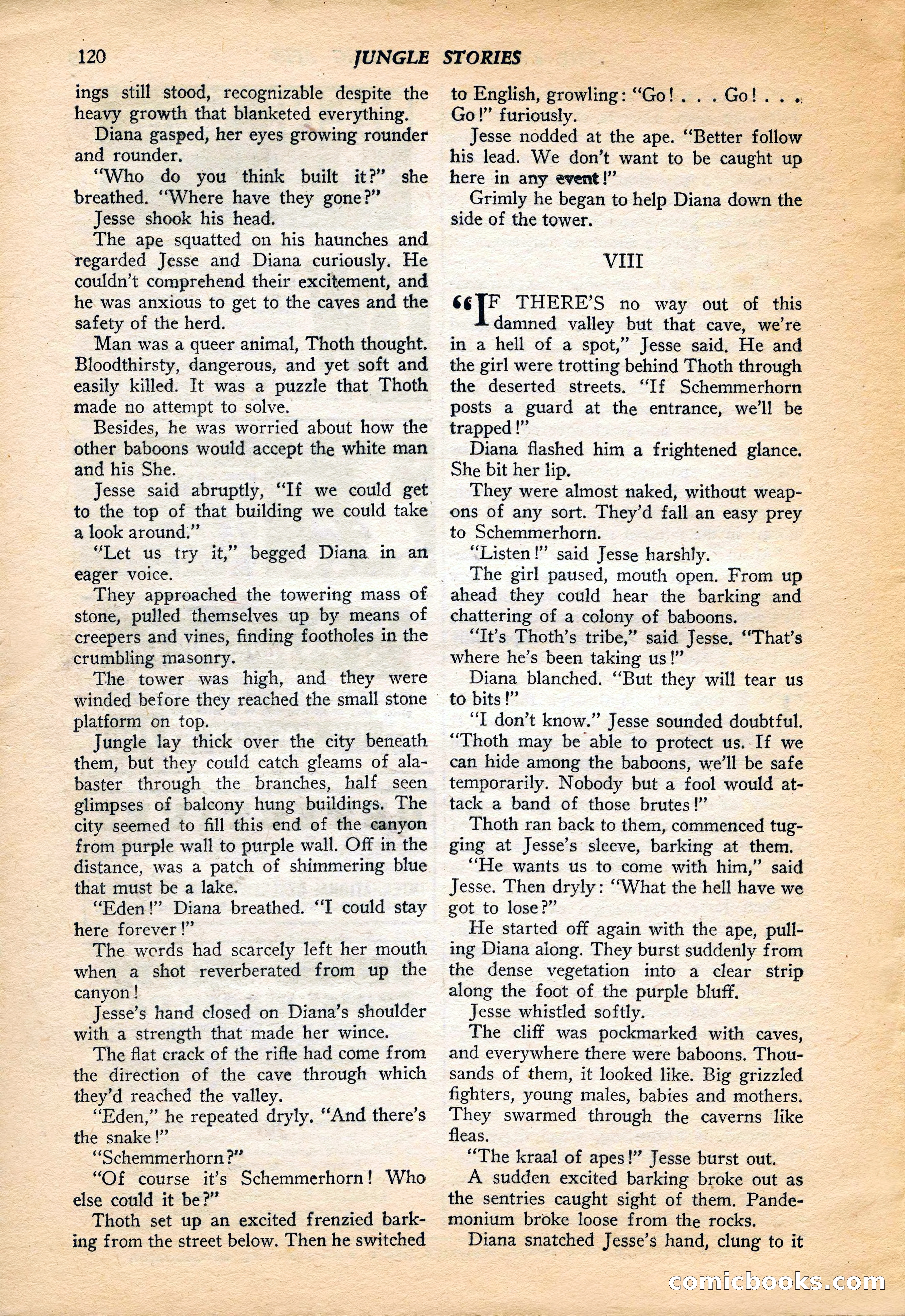 120 JUNGLE STORIES

ings still stood, recognizable despite the heavy growth that blanketed everything.

Diana gasped, her eyes growing rounder and rounder.

"Who do you think built it?" she breathed. "Where have they gone?"

Jesse shook his head.

The ape squatted on his haunches and regarded Jesse and Diana curiously. He couldn't comprehend their excitement, and he was anxious to get to the caves and the safety of the herd.

Man was a queer animal, Thoth thought. Bloodthirsty, dangerous, and yet soft and easily killed. It was a puzzle that Thoth made no attempt to solve.

Besides, he was worried about how the other baboons would accept the white man and his She.

Jesse said abruptly, "If we could get to the top of that building we could take a look around."

"Let us try it," begged Diana in an eager voice.

They approached the towering mass of stone, pulled themselves up by means of creepers and vines, finding footholes in the crumbling masonry.

The tower was high, and they were winded before they reached the small stone platform on top.

Jungle lay thick over the city beneath them, but they could catch gleams of alabaster through the branches, half seen glimpses of balcony hung buildings. The city seemed to fill this end of the canyon from purple wall to purple wall. Off in the distance, was a patch of shimmering blue that must be a lake.

"Eden!" Diana breathed. "I could stay here forever!"

The words had scarcely left her mouth when a shot reverberated from up the canyon!

Jesse's hand closed on Diana's shoulder with a strength that made her wince.

The flat crack of the rifle had come from the direction of the cave through which they'd reached the valley.

"Eden," he repeated dryly. "And there's the snake!"

"Schemmerhorn?"

"Of course it's Schemmerhorn! Who else could it be?"

Thoth set up an excited frenzied barking from the street below. Then he switched to English, growling: "Go! . . . Go! . . . Go!" furiously.

Jesse nodded at the ape. "Better follow his lead. We don't want to be caught up here in any event!"

Grimly he began to help Diana down the side of the tower.

VIII

"IF THERE'S no way out of this damned valley but that cave, we're in a hell of a spot," Jesse said. He and the girl were trotting behind Thoth through the deserted streets. "If Schemmerhorn posts a guard at the entrance, we'll be trapped!"

Diana flashed him a frightened glance. She bit her lip.

They were almost naked, without weapons of any sort. They'd fall an easy prey to Schemmerhorn.

"Listen!" said Jesse harshly.

The girl paused, mouth open. From up ahead they could hear the barking and chattering of a colony of baboons.

"It's Thoth's tribe," said Jesse. "That's where he's been taking us!"

Diana blanched. "But they will tear us to bits!"

"I don't know." Jesse sounded doubtful. "Thoth may be able to protect us. If we can hide among the baboons, we'll be safe temporarily. Nobody but a fool would attack a band of those brutes!"

Thoth ran back to them, commenced tugging at Jesse's sleeve, barking at them.

"He wants us to come with him," said Jesse. Then dryly: "What the hell have we got to lose?"

He started off again with the ape, pulling Diana along. They burst suddenly from the dense vegetation into a clear strip along the foot of the purple bluff.

Jesse whistled softly.

The cliff was pockmarked with caves, and everywhere there were baboons. Thousands of them, it looked like. Big grizzled fighters, young males, babies and mothers. They swarmed through the caverns like fleas.

"The kraal of apes!" Jesse burst out.

A sudden excited barking broke out as the sentries caught sight of them. Pandemonium broke loose from the rocks.

Diana snatched Jesse's hand, clung to it

comicbooks.com